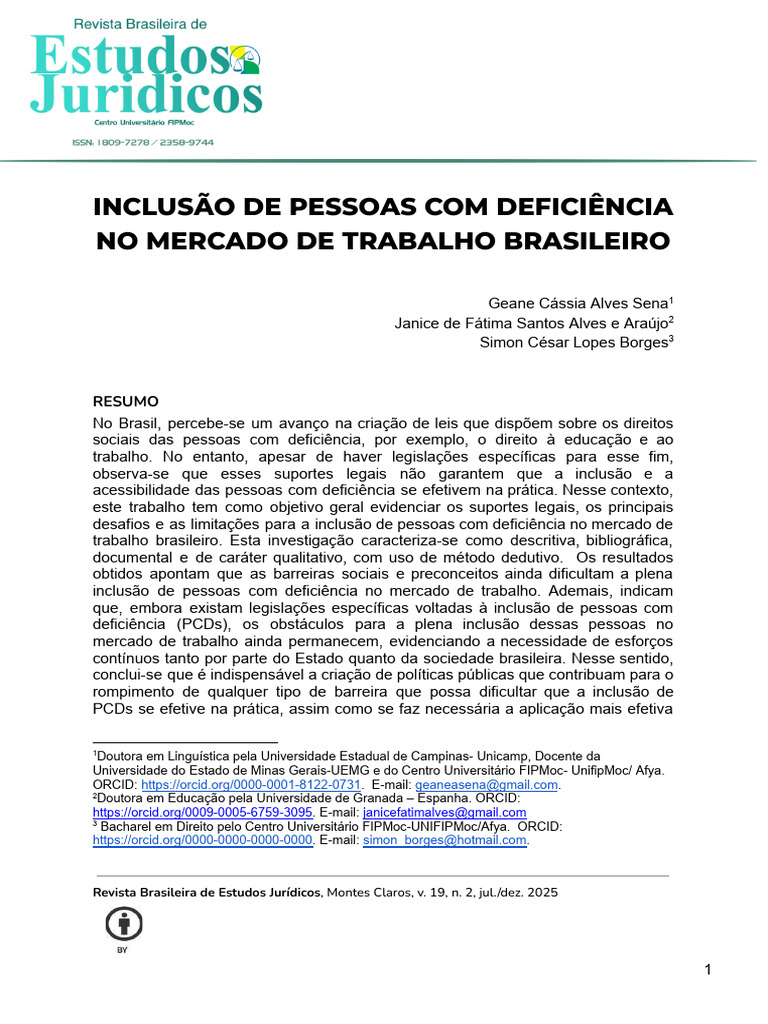 Revista Brasileira de
Estudos
Juridicos
Centro Universitário FIPMoc
ISSN: 1809-7278 / 2358-9744

INCLUSÃO DE PESSOAS COM DEFICIÊNCIA NO MERCADO DE TRABALHO BRASILEIRO

Geane Cássia Alves Sena$^{1}$
Janice de Fátima Santos Alves e Araújo$^{2}$
Simon César Lopes Borges$^{3}$

RESUMO
No Brasil, percebe-se um avanço na criação de leis que dispõem sobre os direitos sociais das pessoas com deficiência, por exemplo, o direito à educação e ao trabalho. No entanto, apesar de haver legislações específicas para esse fim, observa-se que esses suportes legais não garantem que a inclusão e a acessibilidade das pessoas com deficiência se efetivem na prática. Nesse contexto, este trabalho tem como objetivo geral evidenciar os suportes legais, os principais desafios e as limitações para a inclusão de pessoas com deficiência no mercado de trabalho brasileiro. Esta investigação caracteriza-se como descritiva, bibliográfica, documental e de caráter qualitativo, com uso de método dedutivo. Os resultados obtidos apontam que as barreiras sociais e preconceitos ainda dificultam a plena inclusão de pessoas com deficiência no mercado de trabalho. Ademais, indicam que, embora existam legislações específicas voltadas à inclusão de pessoas com deficiência (PCDs), os obstáculos para a plena inclusão dessas pessoas no mercado de trabalho ainda permanecem, evidenciando a necessidade de esforços contínuos tanto por parte do Estado quanto da sociedade brasileira. Nesse sentido, conclui-se que é indispensável a criação de políticas públicas que contribuam para o rompimento de qualquer tipo de barreira que possa dificultar que a inclusão de PCDs se efetive na prática, assim como se faz necessária a aplicação mais efetiva

$^{1}$Doutora em Linguística pela Universidade Estadual de Campinas- Unicamp, Docente da Universidade do Estado de Minas Gerais-UEMG e do Centro Universitário FIPMoc- UnifipMoc/ Afya. ORCID: https://orcid.org/0000-0001-8122-0731. E-mail: geaneasena@gmail.com.
$^{2}$Doutora em Educação pela Universidade de Granada – Espanha. ORCID: https://orcid.org/0009-0005-6759-3095. E-mail: janicefatimalves@gmail.com
$^{3}$ Bacharel em Direito pelo Centro Universitário FIPMoc-UNIFIPMoc/Afya. ORCID: https://orcid.org/0000-0000-0000-0000. E-mail: simon_borges@hotmail.com.

Revista Brasileira de Estudos Jurídicos, Montes Claros, v. 19, n. 2, jul./dez. 2025

BY

1